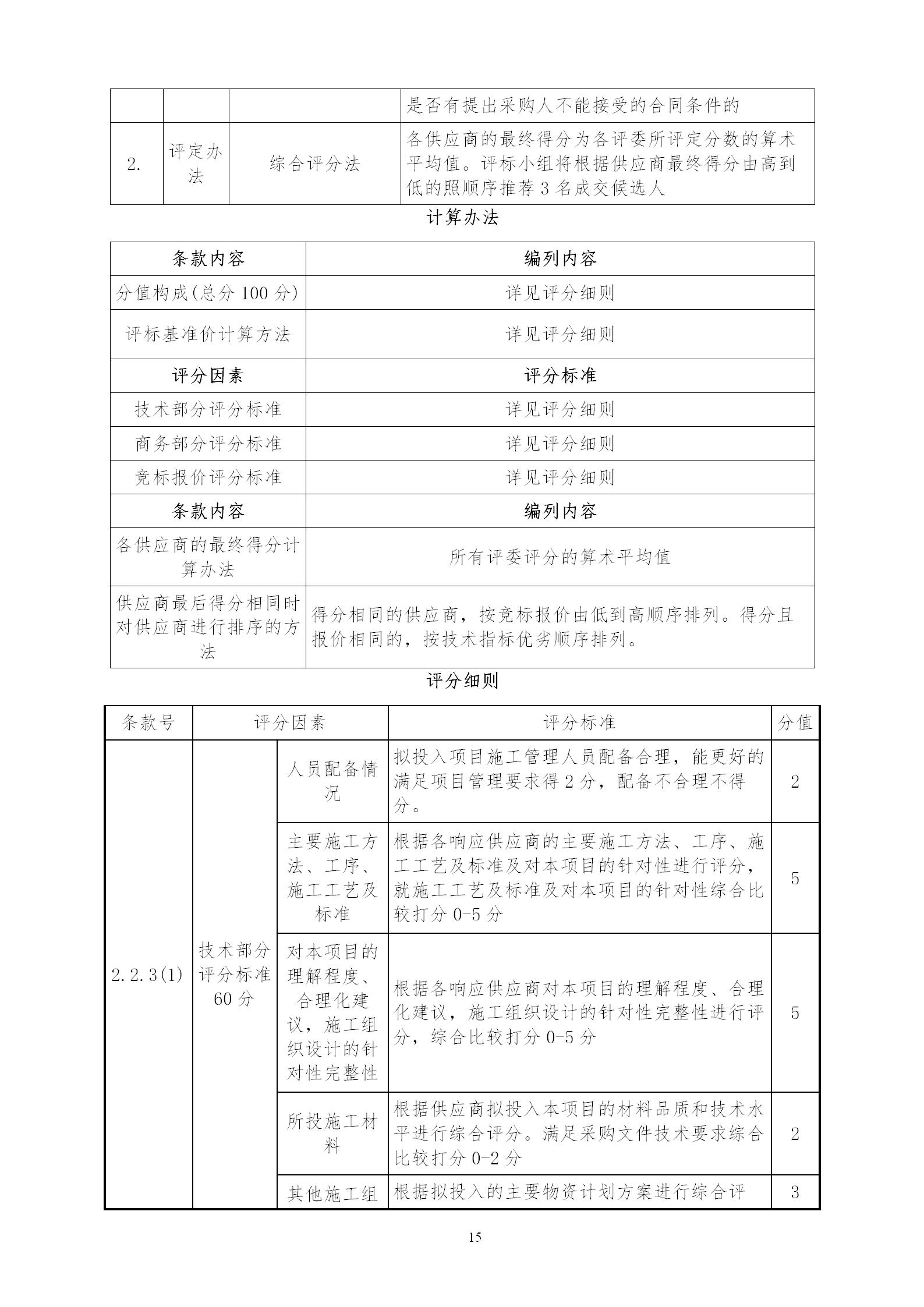 | | | | 是否有提出采购人不能接受的合同条件的 |
|---|---|---|---|
| 2. | 评定办法 | 综合评分法 | 各供应商的最终得分为各评委所评定分数的算术平均值。评标小组将根据供应商最终得分由高到低的照顺序推荐 3 名成交候选人 |

计算办法

| 条款内容 | 编列内容 |
|---|---|
| 分值构成(总分 100 分) | 详见评分细则 |
| 评标基准价计算方法 | 详见评分细则 |
| 评分因素 | 评分标准 |
| 技术部分评分标准 | 详见评分细则 |
| 商务部分评分标准 | 详见评分细则 |
| 竞标报价评分标准 | 详见评分细则 |
| 条款内容 | 编列内容 |
| 各供应商的最终得分计算办法 | 所有评委评分的算术平均值 |
| 供应商最后得分相同时对供应商进行排序的方法 | 得分相同的供应商，按竞标报价由低到高顺序排列。得分且报价相同的，按技术指标优劣顺序排列。 |

评分细则

| 条款号 | 评分因素 | | 评分标准 | 分值 |
|---|---|---|---|---|
| 2.2.3(1) | 技术部分评分标准 60 分 | 人员配备情况 | 拟投入项目施工管理人员配备合理，能更好的满足项目管理要求得 2 分，配备不合理不得分。 | 2 |
| | | 主要施工方法、工序、施工工艺及标准 | 根据各响应供应商的主要施工方法、工序、施工工艺及标准及对本项目的针对性进行评分，就施工工艺及标准及对本项目的针对性综合比较打分 0-5 分 | 5 |
| | | 对本项目的理解程度、合理化建议，施工组织设计的针对性完整性 | 根据各响应供应商对本项目的理解程度、合理化建议，施工组织设计的针对性完整性进行评分，综合比较打分 0-5 分 | 5 |
| | | 所投施工材料 | 根据供应商拟投入本项目的材料品质和技术水平进行综合评分。满足采购文件技术要求综合比较打分 0-2 分 | 2 |
| | | 其他施工组 | 根据拟投入的主要物资计划方案进行综合评 | 3 |

15